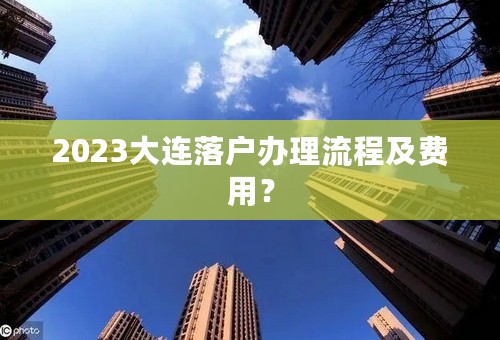 2023大连落户办理流程及费用？

IC photo